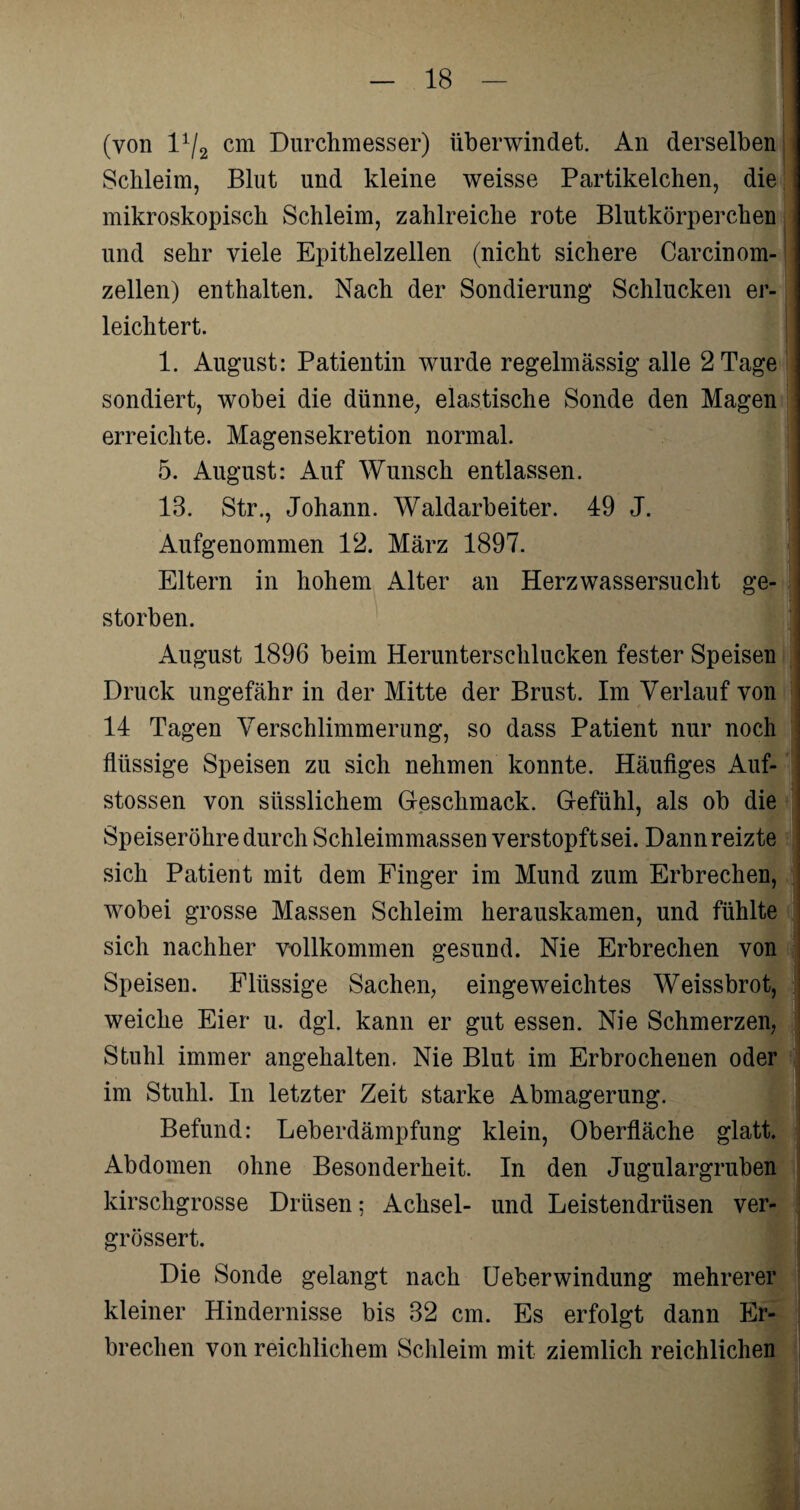 — 18 —

(von $1\frac{1}{2}$ cm Durchmesser) überwindet. An derselben Schleim, Blut und kleine weisse Partikelchen, die mikroskopisch Schleim, zahlreiche rote Blutkörperchen und sehr viele Epithelzellen (nicht sichere Carcinomzellen) enthalten. Nach der Sondierung Schlucken erleichtert.

1. August: Patientin wurde regelmässig alle 2 Tage sondiert, wobei die dünne, elastische Sonde den Magen erreichte. Magensekretion normal.

5. August: Auf Wunsch entlassen.

13. Str., Johann. Waldarbeiter. 49 J. Aufgenommen 12. März 1897.

Eltern in hohem Alter an Herzwassersucht gestorben.

August 1896 beim Herunterschlucken fester Speisen Druck ungefähr in der Mitte der Brust. Im Verlauf von 14 Tagen Verschlimmerung, so dass Patient nur noch flüssige Speisen zu sich nehmen konnte. Häufiges Aufstossen von süsslichem Geschmack. Gefühl, als ob die Speiseröhre durch Schleimmassen verstopft sei. Dann reizte sich Patient mit dem Finger im Mund zum Erbrechen, wobei grosse Massen Schleim herauskamen, und fühlte sich nachher vollkommen gesund. Nie Erbrechen von Speisen. Flüssige Sachen, eingeweichtes Weissbrot, weiche Eier u. dgl. kann er gut essen. Nie Schmerzen, Stuhl immer angehalten. Nie Blut im Erbrochenen oder im Stuhl. In letzter Zeit starke Abmagerung.

Befund: Leberdämpfung klein, Oberfläche glatt. Abdomen ohne Besonderheit. In den Jugulargruben kirschgrosse Drüsen; Achsel- und Leistendrüsen vergrössert.

Die Sonde gelangt nach Ueberwindung mehrerer kleiner Hindernisse bis 32 cm. Es erfolgt dann Erbrechen von reichlichem Schleim mit ziemlich reichlichen